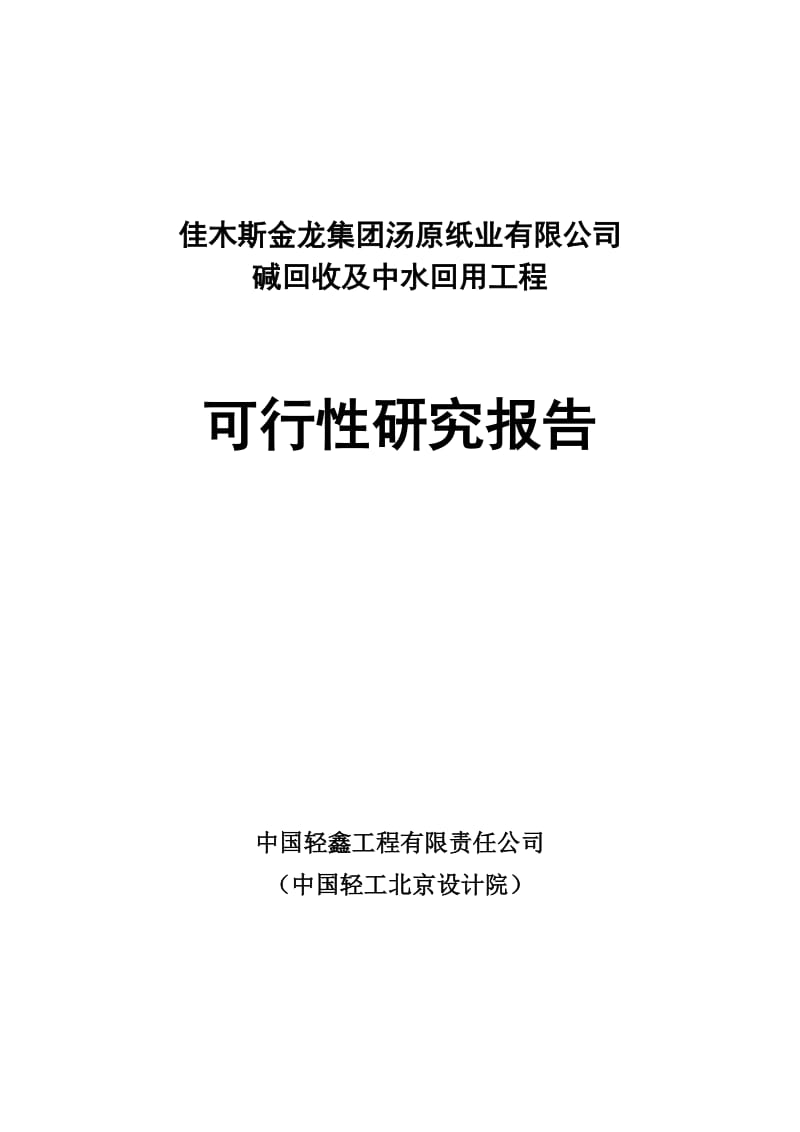 佳木斯金龙集团汤原纸业有限公司
碱回收及中水回用工程

可行性研究报告

中国轻鑫工程有限责任公司
（中国轻工北京设计院）